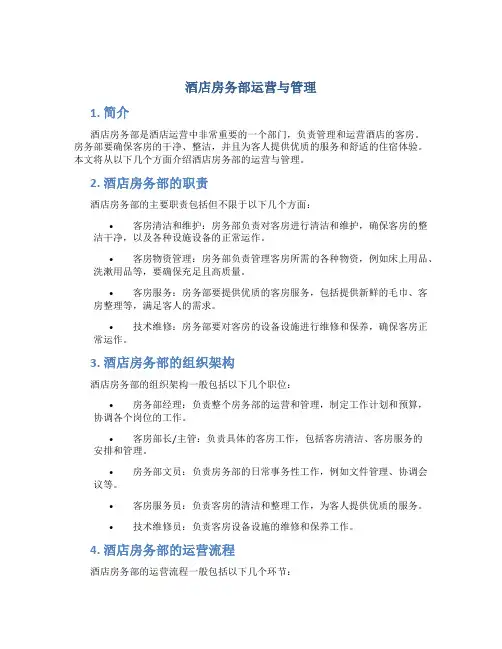 酒店房务部运营与管理

1. 简介

酒店房务部是酒店运营中非常重要的一个部门，负责管理和运营酒店的客房。房务部要确保客房的干净、整洁，并且为客人提供优质的服务和舒适的住宿体验。本文将从以下几个方面介绍酒店房务部的运营与管理。

2. 酒店房务部的职责

酒店房务部的主要职责包括但不限于以下几个方面：

• 客房清洁和维护：房务部负责对客房进行清洁和维护，确保客房的整洁干净，以及各种设施设备的正常运作。

• 客房物资管理：房务部负责管理客房所需的各种物资，例如床上用品、洗漱用品等，要确保充足且高质量。

• 客房服务：房务部要提供优质的客房服务，包括提供新鲜的毛巾、客房整理等，满足客人的需求。

• 技术维修：房务部要对客房的设备设施进行维修和保养，确保客房正常运作。

3. 酒店房务部的组织架构

酒店房务部的组织架构一般包括以下几个职位：

• 房务部经理：负责整个房务部的运营和管理，制定工作计划和预算，协调各个岗位的工作。

• 客房部长/主管：负责具体的客房工作，包括客房清洁、客房服务的安排和管理。

• 房务部文员：负责房务部的日常事务性工作，例如文件管理、协调会议等。

• 客房服务员：负责客房的清洁和整理工作，为客人提供优质的服务。

• 技术维修员：负责客房设备设施的维修和保养工作。

4. 酒店房务部的运营流程

酒店房务部的运营流程一般包括以下几个环节：